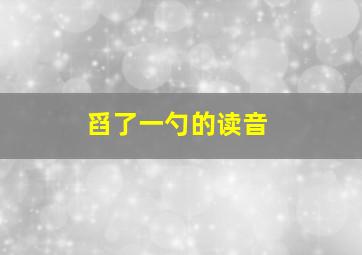 舀了一勺的读音